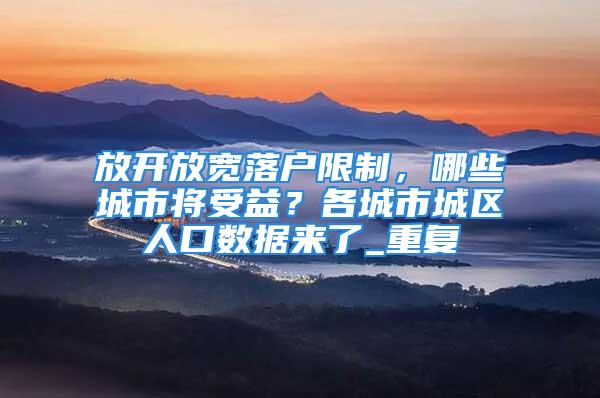 放开放宽落户限制，哪些城市将受益？各城市城区人口数据来了_重复